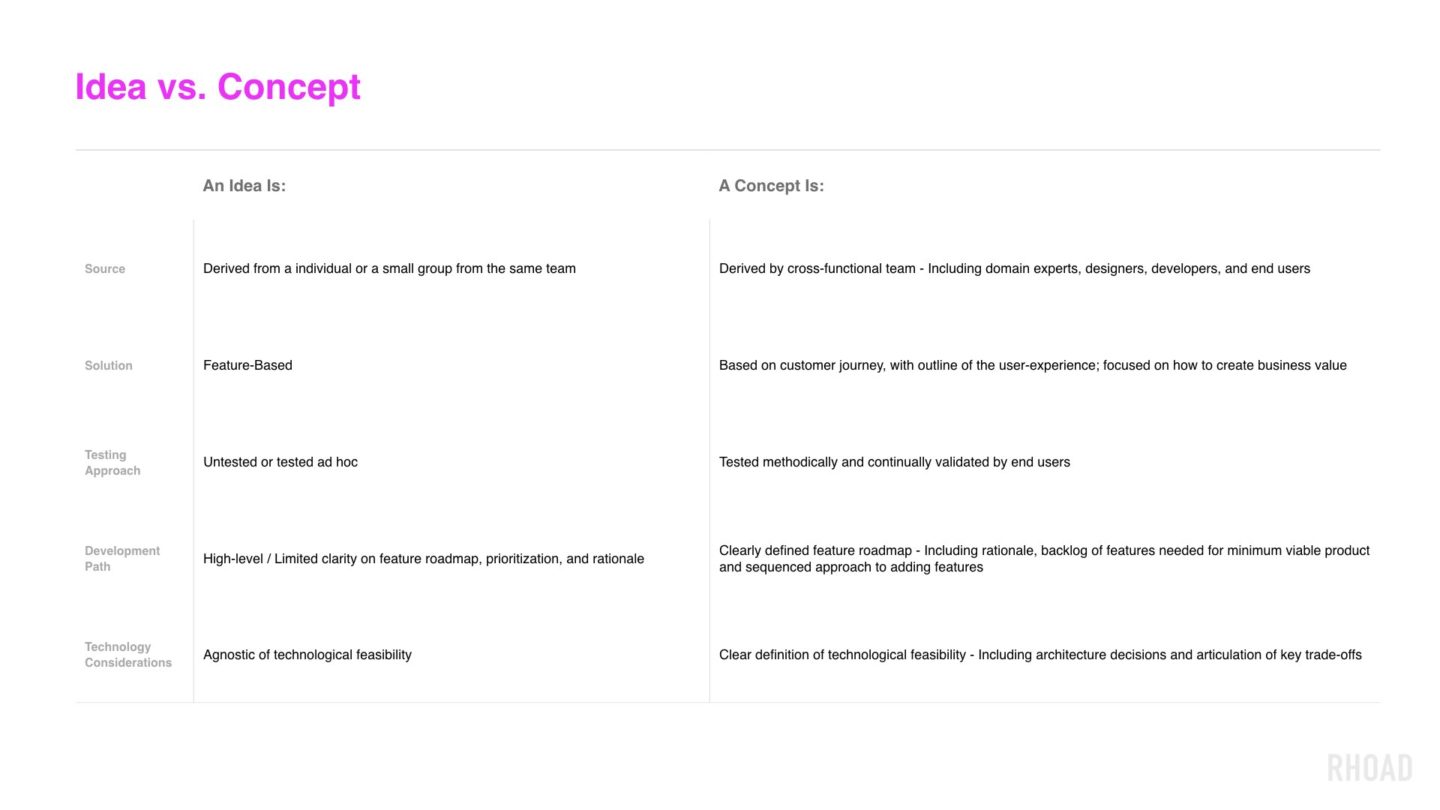 Idea vs. Concept

| | An Idea Is: | A Concept Is: |
|---|---|---|
| Source | Derived from a individual or a small group from the same team | Derived by cross-functional team - Including domain experts, designers, developers, and end users |
| Solution | Feature-Based | Based on customer journey, with outline of the user-experience; focused on how to create business value |
| Testing Approach | Untested or tested ad hoc | Tested methodically and continually validated by end users |
| Development Path | High-level / Limited clarity on feature roadmap, prioritization, and rationale | Clearly defined feature roadmap - Including rationale, backlog of features needed for minimum viable product and sequenced approach to adding features |
| Technology Considerations | Agnostic of technological feasibility | Clear definition of technological feasibility - Including architecture decisions and articulation of key trade-offs |

RHOAD